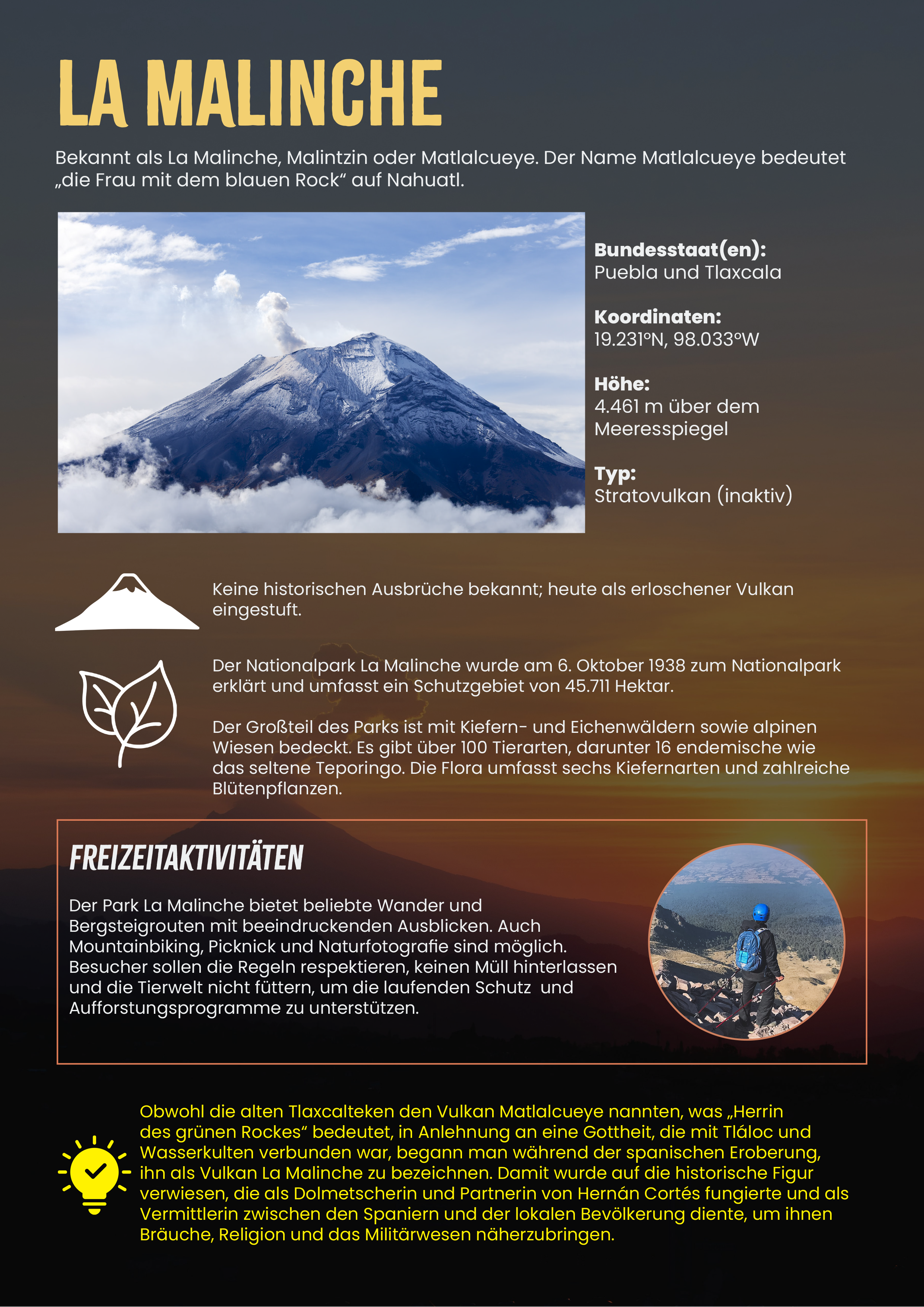 LA MALINCHE

Bekannt als La Malinche, Malintzin oder Matlalcueye. Der Name Matlalcueye bedeutet „die Frau mit dem blauen Rock“ auf Nahuatl.

Bundesstaat(en):
Puebla und Tlaxcala

Koordinaten:
19.231°N, 98.033°W

Höhe:
4.461 m über dem Meeresspiegel

Typ:
Stratovulkan (inaktiv)

Keine historischen Ausbrüche bekannt; heute als erloschener Vulkan eingestuft.

Der Nationalpark La Malinche wurde am 6. Oktober 1938 zum Nationalpark erklärt und umfasst ein Schutzgebiet von 45.711 Hektar.

Der Großteil des Parks ist mit Kiefern- und Eichenwäldern sowie alpinen Wiesen bedeckt. Es gibt über 100 Tierarten, darunter 16 endemische wie das seltene Teporingo. Die Flora umfasst sechs Kiefernarten und zahlreiche Blütenpflanzen.

FREIZEITAKTIVITÄTEN

Der Park La Malinche bietet beliebte Wander und Bergsteigrouten mit beeindruckenden Ausblicken. Auch Mountainbiking, Picknick und Naturfotografie sind möglich. Besucher sollen die Regeln respektieren, keinen Müll hinterlassen und die Tierwelt nicht füttern, um die laufenden Schutz und Aufforstungsprogramme zu unterstützen.

Obwohl die alten Tlaxcalteken den Vulkan Matlalcueye nannten, was „Herrin des grünen Rockes“ bedeutet, in Anlehnung an eine Gottheit, die mit Tláloc und Wasserkulten verbunden war, begann man während der spanischen Eroberung, ihn als Vulkan La Malinche zu bezeichnen. Damit wurde auf die historische Figur verwiesen, die als Dolmetscherin und Partnerin von Hernán Cortés fungierte und als Vermittlerin zwischen den Spaniern und der lokalen Bevölkerung diente, um ihnen Bräuche, Religion und das Militärwesen näherzubringen.